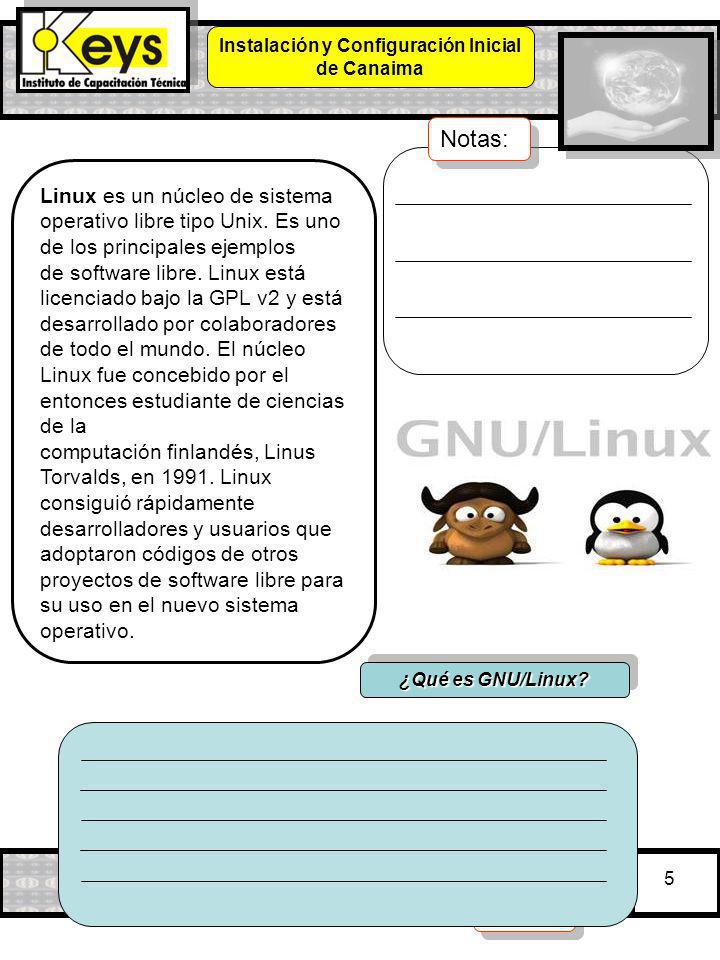 Keys
Instituto de Capacitación Técnica

Instalación y Configuración Inicial de Canaima

Notas:

Linux es un núcleo de sistema operativo libre tipo Unix. Es uno de los principales ejemplos de software libre. Linux está licenciado bajo la GPL v2 y está desarrollado por colaboradores de todo el mundo. El núcleo Linux fue concebido por el entonces estudiante de ciencias de la computación finlandés, Linus Torvalds, en 1991. Linux consiguió rápidamente desarrolladores y usuarios que adoptaron códigos de otros proyectos de software libre para su uso en el nuevo sistema operativo.

GNU/Linux

¿Qué es GNU/Linux?

5